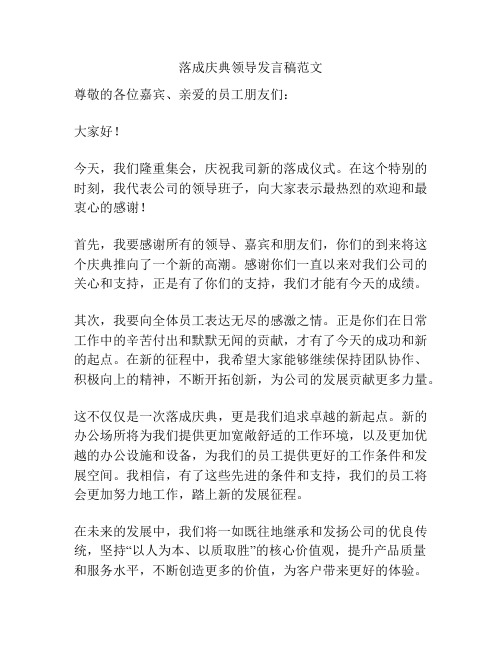 落成庆典领导发言稿范文

尊敬的各位嘉宾、亲爱的员工朋友们：

大家好！

今天，我们隆重集会，庆祝我司新的落成仪式。在这个特别的时刻，我代表公司的领导班子，向大家表示最热烈的欢迎和最衷心的感谢！

首先，我要感谢所有的领导、嘉宾和朋友们，你们的到来将这个庆典推向了一个新的高潮。感谢你们一直以来对我们公司的关心和支持，正是有了你们的支持，我们才能有今天的成绩。

其次，我要向全体员工表达无尽的感激之情。正是你们在日常工作中的辛苦付出和默默无闻的贡献，才有了今天的成功和新的起点。在新的征程中，我希望大家能够继续保持团队协作、积极向上的精神，不断开拓创新，为公司的发展贡献更多力量。

这不仅仅是一次落成庆典，更是我们追求卓越的新起点。新的办公场所将为我们提供更加宽敞舒适的工作环境，以及更加优越的办公设施和设备，为我们的员工提供更好的工作条件和发展空间。我相信，有了这些先进的条件和支持，我们的员工将会更加努力地工作，踏上新的发展征程。

在未来的发展中，我们将一如既往地继承和发扬公司的优良传统，坚持“以人为本、以质取胜”的核心价值观，提升产品质量和服务水平，不断创造更多的价值，为客户带来更好的体验。